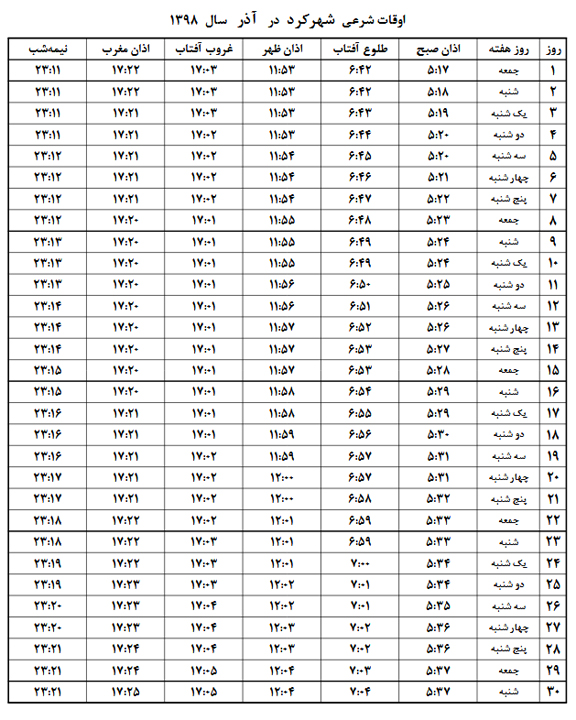 اوقات شرعی شهرکرد در آذر سال ۱۳۹۸

| روز | روز هفته | اذان صبح | طلوع آفتاب | اذان ظهر | غروب آفتاب | اذان مغرب | نیمه‌شب |
|---|---|---|---|---|---|---|---|
| ۱ | جمعه | ۵:۱۷ | ۶:۴۲ | ۱۱:۵۳ | ۱۷:۰۳ | ۱۷:۲۲ | ۲۳:۱۱ |
| ۲ | شنبه | ۵:۱۸ | ۶:۴۲ | ۱۱:۵۳ | ۱۷:۰۳ | ۱۷:۲۲ | ۲۳:۱۱ |
| ۳ | یک شنبه | ۵:۱۹ | ۶:۴۳ | ۱۱:۵۳ | ۱۷:۰۳ | ۱۷:۲۱ | ۲۳:۱۱ |
| ۴ | دو شنبه | ۵:۲۰ | ۶:۴۴ | ۱۱:۵۳ | ۱۷:۰۲ | ۱۷:۲۱ | ۲۳:۱۱ |
| ۵ | سه شنبه | ۵:۲۰ | ۶:۴۵ | ۱۱:۵۴ | ۱۷:۰۲ | ۱۷:۲۱ | ۲۳:۱۲ |
| ۶ | چهار شنبه | ۵:۲۱ | ۶:۴۶ | ۱۱:۵۴ | ۱۷:۰۲ | ۱۷:۲۱ | ۲۳:۱۲ |
| ۷ | پنج شنبه | ۵:۲۲ | ۶:۴۷ | ۱۱:۵۴ | ۱۷:۰۲ | ۱۷:۲۱ | ۲۳:۱۲ |
| ۸ | جمعه | ۵:۲۳ | ۶:۴۸ | ۱۱:۵۵ | ۱۷:۰۱ | ۱۷:۲۰ | ۲۳:۱۲ |
| ۹ | شنبه | ۵:۲۴ | ۶:۴۹ | ۱۱:۵۵ | ۱۷:۰۱ | ۱۷:۲۰ | ۲۳:۱۳ |
| ۱۰ | یک شنبه | ۵:۲۴ | ۶:۴۹ | ۱۱:۵۵ | ۱۷:۰۱ | ۱۷:۲۰ | ۲۳:۱۳ |
| ۱۱ | دو شنبه | ۵:۲۵ | ۶:۵۰ | ۱۱:۵۶ | ۱۷:۰۱ | ۱۷:۲۰ | ۲۳:۱۳ |
| ۱۲ | سه شنبه | ۵:۲۶ | ۶:۵۱ | ۱۱:۵۶ | ۱۷:۰۱ | ۱۷:۲۰ | ۲۳:۱۴ |
| ۱۳ | چهار شنبه | ۵:۲۶ | ۶:۵۲ | ۱۱:۵۷ | ۱۷:۰۱ | ۱۷:۲۰ | ۲۳:۱۴ |
| ۱۴ | پنج شنبه | ۵:۲۷ | ۶:۵۳ | ۱۱:۵۷ | ۱۷:۰۱ | ۱۷:۲۰ | ۲۳:۱۴ |
| ۱۵ | جمعه | ۵:۲۸ | ۶:۵۳ | ۱۱:۵۷ | ۱۷:۰۱ | ۱۷:۲۰ | ۲۳:۱۵ |
| ۱۶ | شنبه | ۵:۲۹ | ۶:۵۴ | ۱۱:۵۸ | ۱۷:۰۱ | ۱۷:۲۰ | ۲۳:۱۵ |
| ۱۷ | یک شنبه | ۵:۲۹ | ۶:۵۵ | ۱۱:۵۸ | ۱۷:۰۱ | ۱۷:۲۱ | ۲۳:۱۶ |
| ۱۸ | دو شنبه | ۵:۳۰ | ۶:۵۶ | ۱۱:۵۹ | ۱۷:۰۱ | ۱۷:۲۱ | ۲۳:۱۶ |
| ۱۹ | سه شنبه | ۵:۳۱ | ۶:۵۷ | ۱۱:۵۹ | ۱۷:۰۲ | ۱۷:۲۱ | ۲۳:۱۶ |
| ۲۰ | چهار شنبه | ۵:۳۱ | ۶:۵۷ | ۱۲:۰۰ | ۱۷:۰۲ | ۱۷:۲۱ | ۲۳:۱۷ |
| ۲۱ | پنج شنبه | ۵:۳۲ | ۶:۵۸ | ۱۲:۰۰ | ۱۷:۰۲ | ۱۷:۲۱ | ۲۳:۱۷ |
| ۲۲ | جمعه | ۵:۳۳ | ۶:۵۹ | ۱۲:۰۱ | ۱۷:۰۲ | ۱۷:۲۲ | ۲۳:۱۸ |
| ۲۳ | شنبه | ۵:۳۳ | ۶:۵۹ | ۱۲:۰۱ | ۱۷:۰۳ | ۱۷:۲۲ | ۲۳:۱۸ |
| ۲۴ | یک شنبه | ۵:۳۴ | ۷:۰۰ | ۱۲:۰۱ | ۱۷:۰۳ | ۱۷:۲۲ | ۲۳:۱۹ |
| ۲۵ | دو شنبه | ۵:۳۴ | ۷:۰۱ | ۱۲:۰۲ | ۱۷:۰۳ | ۱۷:۲۳ | ۲۳:۱۹ |
| ۲۶ | سه شنبه | ۵:۳۵ | ۷:۰۱ | ۱۲:۰۲ | ۱۷:۰۴ | ۱۷:۲۳ | ۲۳:۲۰ |
| ۲۷ | چهار شنبه | ۵:۳۶ | ۷:۰۲ | ۱۲:۰۳ | ۱۷:۰۴ | ۱۷:۲۳ | ۲۳:۲۰ |
| ۲۸ | پنج شنبه | ۵:۳۶ | ۷:۰۲ | ۱۲:۰۳ | ۱۷:۰۴ | ۱۷:۲۴ | ۲۳:۲۱ |
| ۲۹ | جمعه | ۵:۳۷ | ۷:۰۳ | ۱۲:۰۴ | ۱۷:۰۵ | ۱۷:۲۴ | ۲۳:۲۱ |
| ۳۰ | شنبه | ۵:۳۷ | ۷:۰۴ | ۱۲:۰۴ | ۱۷:۰۵ | ۱۷:۲۵ | ۲۳:۲۱ |